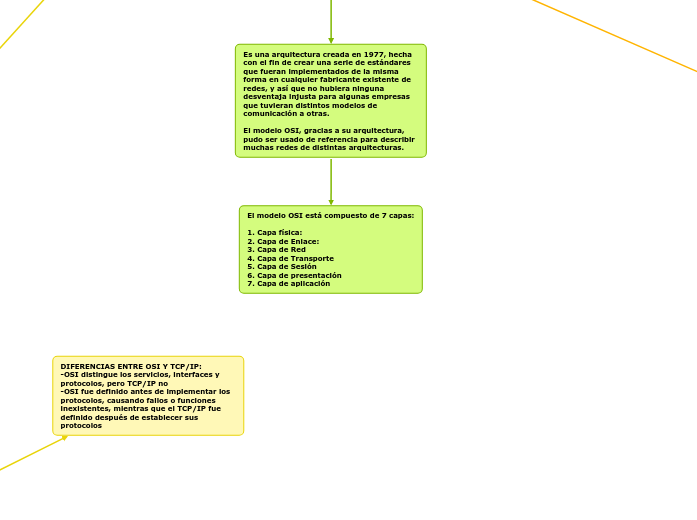 Es una arquitectura creada en 1977, hecha con el fin de crear una serie de estándares que fueran implementados de la misma forma en cualquier fabricante existente de redes, y así que no hubiera ninguna desventaja injusta para algunas empresas que tuvieran distintos modelos de comunicación a otras.

El modelo OSI, gracias a su arquitectura, pudo ser usado de referencia para describir muchas redes de distintas arquitecturas.

El modelo OSI está compuesto de 7 capas:

1. Capa física:
2. Capa de Enlace:
3. Capa de Red
4. Capa de Transporte
5. Capa de Sesión
6. Capa de presentación
7. Capa de aplicación

DIFERENCIAS ENTRE OSI Y TCP/IP:
-OSI distingue los servicios, interfaces y protocolos, pero TCP/IP no
-OSI fue definido antes de implementar los protocolos, causando fallos o funciones inexistentes, mientras que el TCP/IP fue definido después de establecer sus protocolos